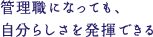 管理職になっても、
自分らしさを発揮できる